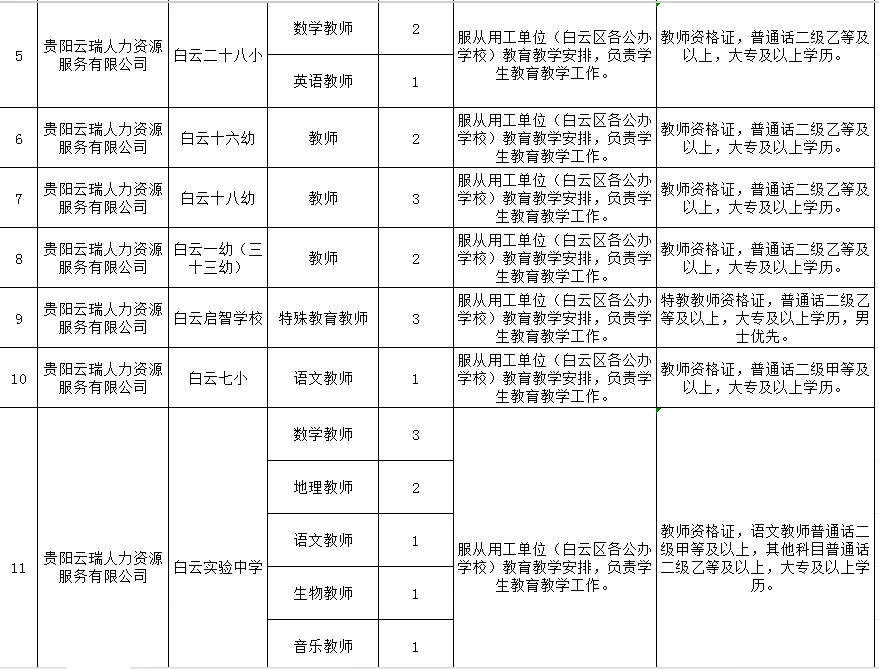 | 5 | 贵阳云瑞人力资源服务有限公司 | 白云二十八小 | 数学教师 | 2 | 服从用工单位（白云区各公办学校）教育教学安排，负责学生教育教学工作。 | 教师资格证，普通话二级乙等及以上，大专及以上学历。 |
|---|---|---|---|---|---|---|
| | | | 英语教师 | 1 | | |
| 6 | 贵阳云瑞人力资源服务有限公司 | 白云十六幼 | 教师 | 2 | 服从用工单位（白云区各公办学校）教育教学安排，负责学生教育教学工作。 | 教师资格证，普通话二级乙等及以上，大专及以上学历。 |
| 7 | 贵阳云瑞人力资源服务有限公司 | 白云十八幼 | 教师 | 3 | 服从用工单位（白云区各公办学校）教育教学安排，负责学生教育教学工作。 | 教师资格证，普通话二级乙等及以上，大专及以上学历。 |
| 8 | 贵阳云瑞人力资源服务有限公司 | 白云一幼（三十三幼） | 教师 | 2 | 服从用工单位（白云区各公办学校）教育教学安排，负责学生教育教学工作。 | 教师资格证，普通话二级乙等及以上，大专及以上学历。 |
| 9 | 贵阳云瑞人力资源服务有限公司 | 白云启智学校 | 特殊教育教师 | 3 | 服从用工单位（白云区各公办学校）教育教学安排，负责学生教育教学工作。 | 特教教师资格证，普通话二级乙等及以上，大专及以上学历，男士优先。 |
| 10 | 贵阳云瑞人力资源服务有限公司 | 白云七小 | 语文教师 | 1 | 服从用工单位（白云区各公办学校）教育教学安排，负责学生教育教学工作。 | 教师资格证，普通话二级甲等及以上，大专及以上学历。 |
| 11 | 贵阳云瑞人力资源服务有限公司 | 白云实验中学 | 数学教师 | 3 | 服从用工单位（白云区各公办学校）教育教学安排，负责学生教育教学工作。 | 教师资格证，语文教师普通话二级甲等及以上，其他科目普通话二级乙等及以上，大专及以上学历。 |
| | | | 地理教师 | 2 | | |
| | | | 语文教师 | 1 | | |
| | | | 生物教师 | 1 | | |
| | | | 音乐教师 | 1 | | |